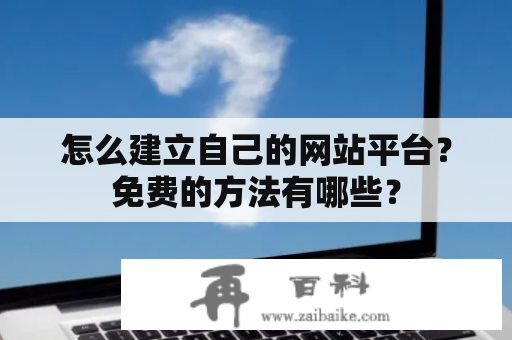 怎么建立自己的网站平台？
免费的方法有哪些？

再 百科
www.zaibaike.com